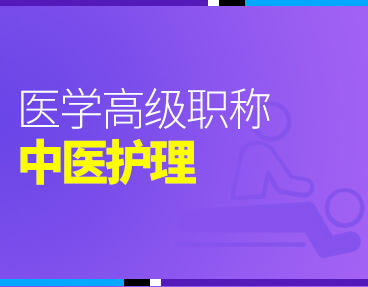 医学高级职称
中医护理